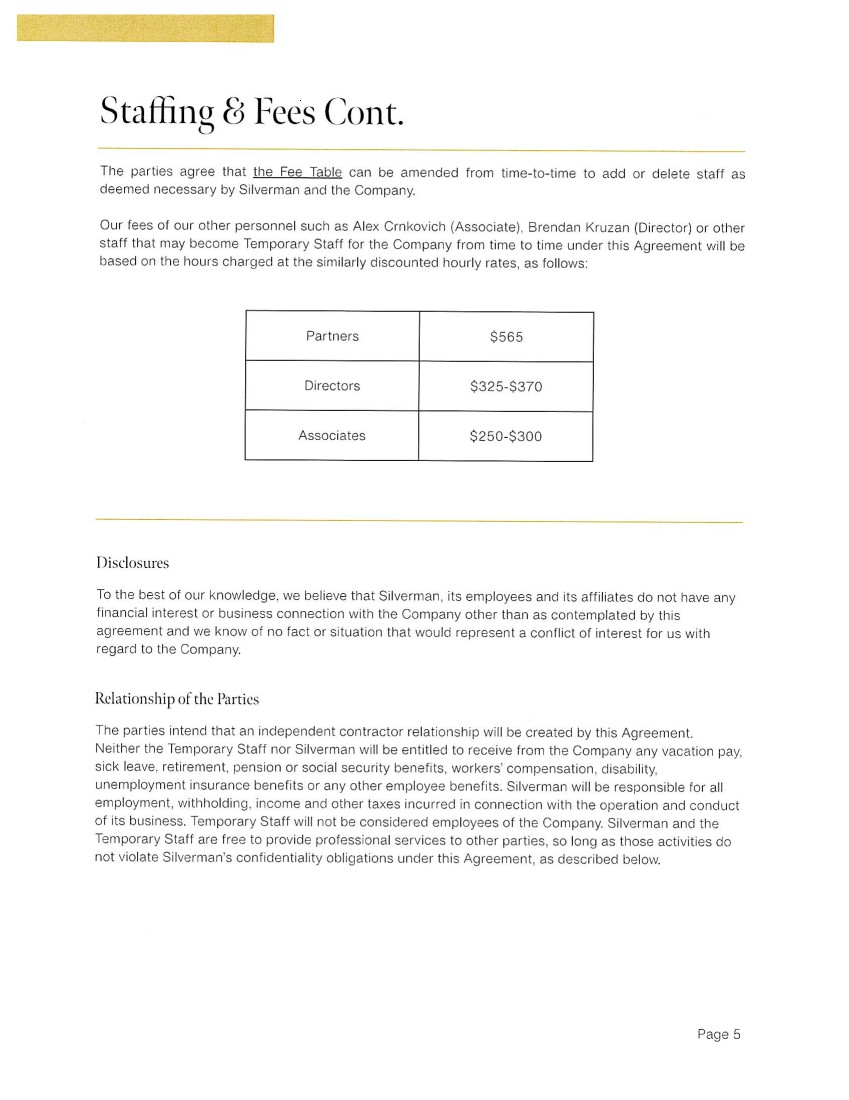 Staffing & Fees Cont.

The parties agree that the Fee Table can be amended from time-to-time to add or delete staff as deemed necessary by Silverman and the Company.

Our fees of our other personnel such as Alex Crnkovich (Associate), Brendan Kruzan (Director) or other staff that may become Temporary Staff for the Company from time to time under this Agreement will be based on the hours charged at the similarly discounted hourly rates, as follows:

| Partners | \$565 |
|---|---|
| Directors | \$325-\$370 |
| Associates | \$250-\$300 |

Disclosures

To the best of our knowledge, we believe that Silverman, its employees and its affiliates do not have any financial interest or business connection with the Company other than as contemplated by this agreement and we know of no fact or situation that would represent a conflict of interest for us with regard to the Company.

Relationship of the Parties

The parties intend that an independent contractor relationship will be created by this Agreement. Neither the Temporary Staff nor Silverman will be entitled to receive from the Company any vacation pay, sick leave, retirement, pension or social security benefits, workers' compensation, disability, unemployment insurance benefits or any other employee benefits. Silverman will be responsible for all employment, withholding, income and other taxes incurred in connection with the operation and conduct of its business. Temporary Staff will not be considered employees of the Company. Silverman and the Temporary Staff are free to provide professional services to other parties, so long as those activities do not violate Silverman's confidentiality obligations under this Agreement, as described below.

Page 5